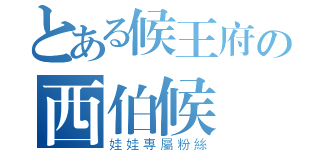 とある候王府の
西伯候
娃娃專屬粉絲